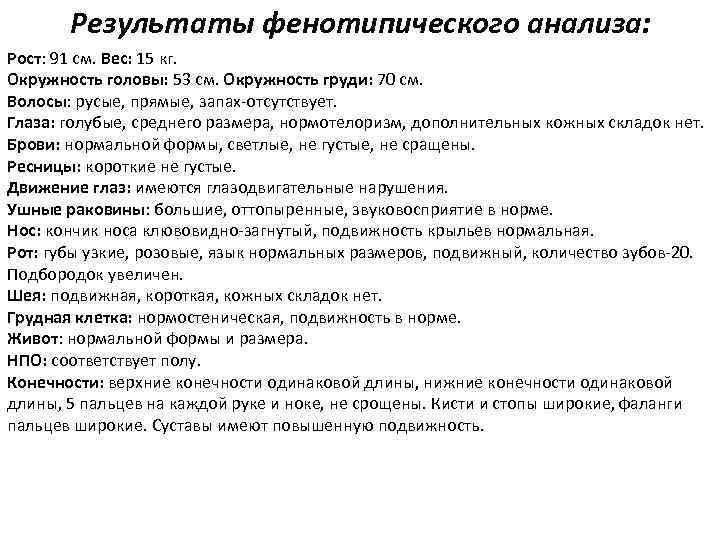 Результаты фенотипического анализа:

Рост: 91 см. Вес: 15 кг.
Окружность головы: 53 см. Окружность груди: 70 см.
Волосы: русые, прямые, запах-отсутствует.
Глаза: голубые, среднего размера, нормотелоризм, дополнительных кожных складок нет.
Брови: нормальной формы, светлые, не густые, не сращены.
Ресницы: короткие не густые.
Движение глаз: имеются глазодвигательные нарушения.
Ушные раковины: большие, оттопыренные, звуковосприятие в норме.
Нос: кончик носа клювовидно-загнутый, подвижность крыльев нормальная.
Рот: губы узкие, розовые, язык нормальных размеров, подвижный, количество зубов-20. Подбородок увеличен.
Шея: подвижная, короткая, кожных складок нет.
Грудная клетка: нормостеническая, подвижность в норме.
Живот: нормальной формы и размера.
НПО: соответствует полу.
Конечности: верхние конечности одинаковой длины, нижние конечности одинаковой длины, 5 пальцев на каждой руке и ноке, не срощены. Кисти и стопы широкие, фаланги пальцев широкие. Суставы имеют повышенную подвижность.